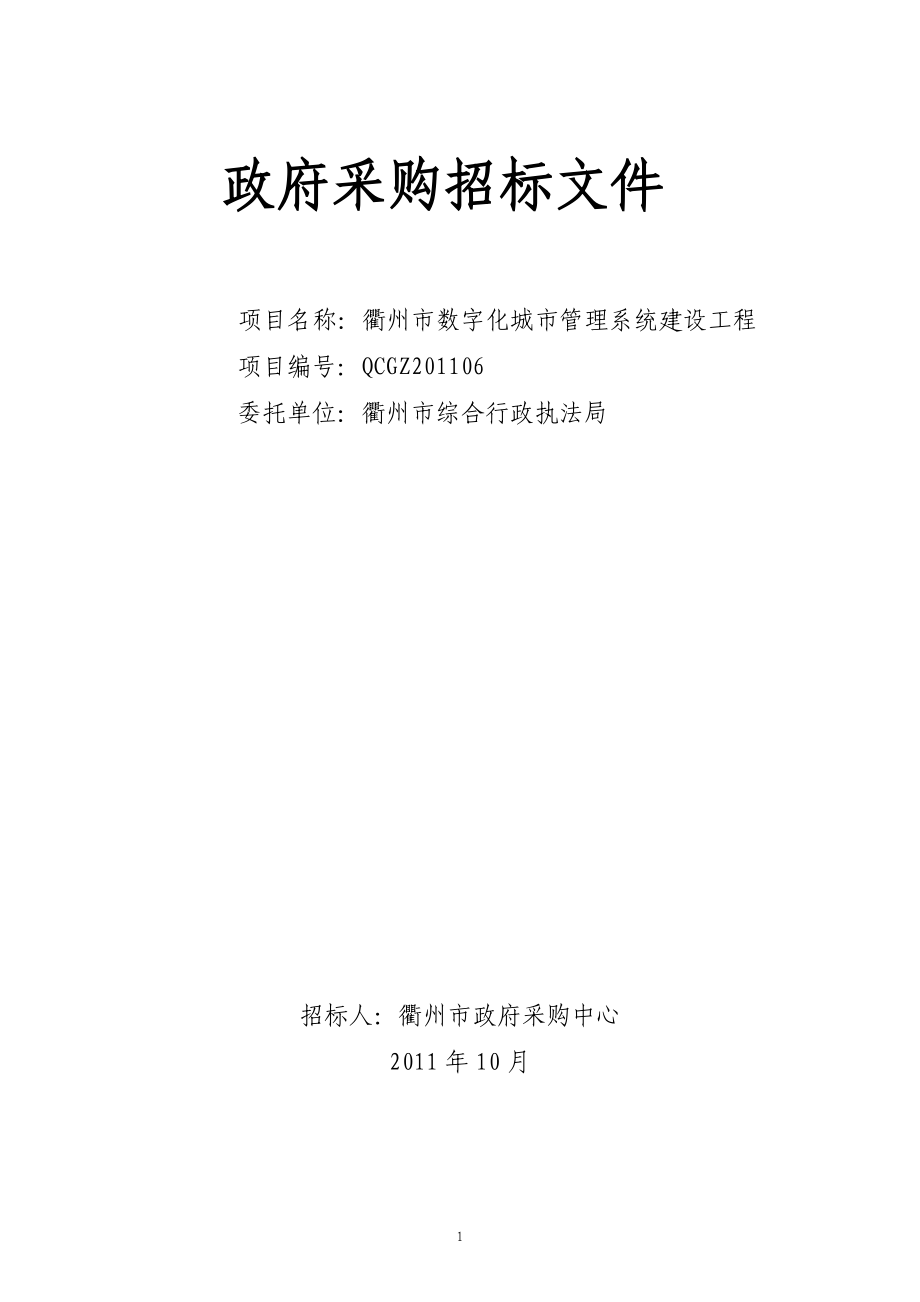 政府采购招标文件

项目名称：衢州市数字化城市管理系统建设工程
项目编号：QCGZ201106
委托单位：衢州市综合行政执法局

招标人：衢州市政府采购中心
2011 年 10 月

1